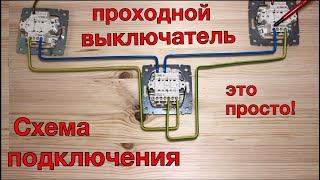 проходной выключатель

это просто!

Схема подключения